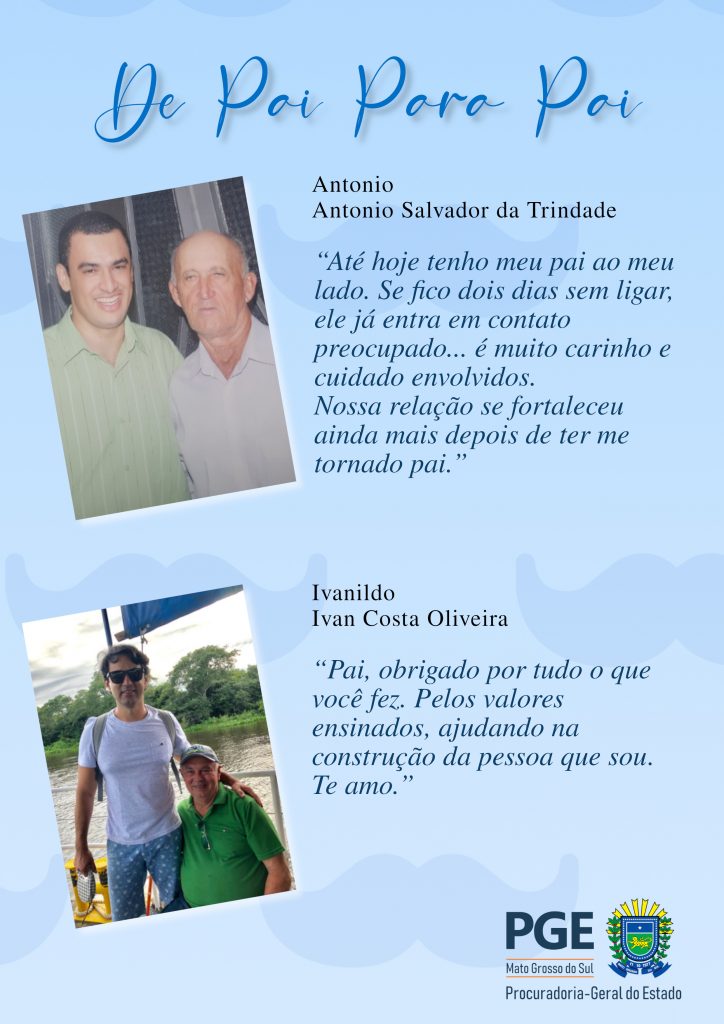 De Pai Para Pai

Antonio
Antonio Salvador da Trindade

“Até hoje tenho meu pai ao meu lado. Se fico dois dias sem ligar, ele já entra em contato preocupado... é muito carinho e cuidado envolvidos.
Nossa relação se fortaleceu ainda mais depois de ter me tornado pai.”

Ivanildo
Ivan Costa Oliveira

“Pai, obrigado por tudo o que você fez. Pelos valores ensinados, ajudando na construção da pessoa que sou. Te amo.”

PGE
Mato Grosso do Sul
Procuradoria-Geral do Estado